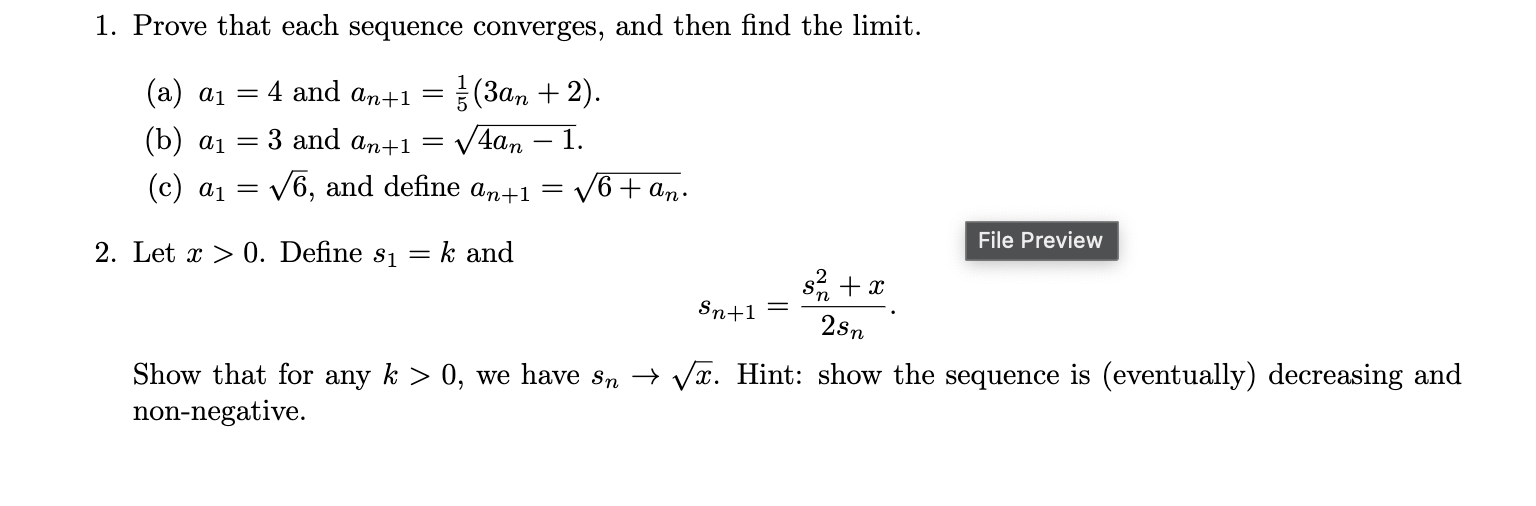 1. Prove that each sequence converges, and then find the limit.

(a) $a_1 = 4$ and $a_{n+1} = \frac{1}{5}(3a_n + 2)$.

(b) $a_1 = 3$ and $a_{n+1} = \sqrt{4a_n - 1}$.

(c) $a_1 = \sqrt{6}$, and define $a_{n+1} = \sqrt{6 + a_n}$.

File Preview

2. Let $x > 0$. Define $s_1 = k$ and

$$s_{n+1} = \frac{s_n^2 + x}{2s_n}.$$

Show that for any $k > 0$, we have $s_n \to \sqrt{x}$. Hint: show the sequence is (eventually) decreasing and non-negative.